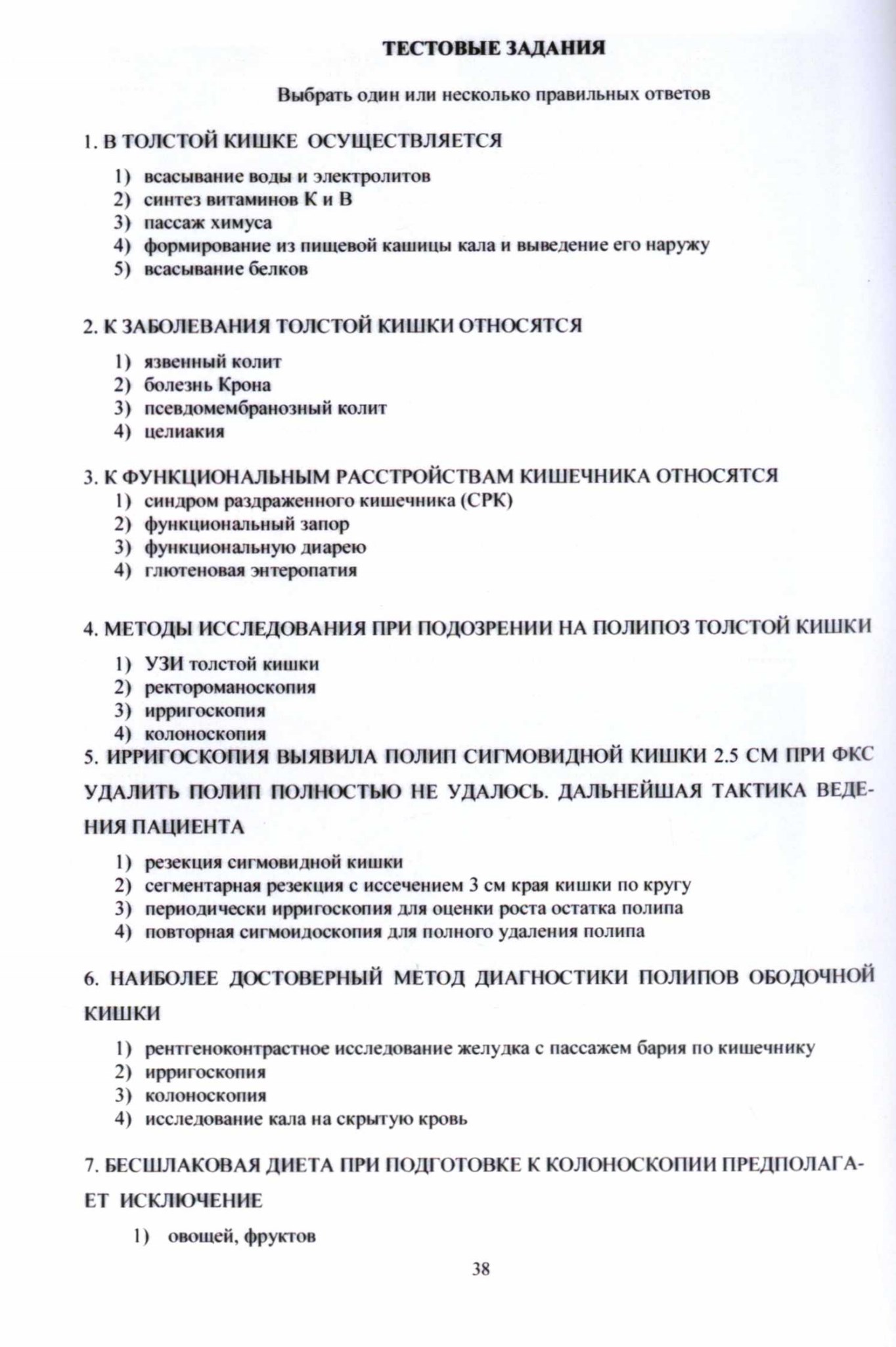 ТЕСТОВЫЕ ЗАДАНИЯ

Выбрать один или несколько правильных ответов

1. В ТОЛСТОЙ КИШКЕ ОСУЩЕСТВЛЯЕТСЯ

1) всасывание воды и электролитов
2) синтез витаминов К и В
3) пассаж химуса
4) формирование из пищевой кашицы кала и выведение его наружу
5) всасывание белков

2. К ЗАБОЛЕВАНИЯ ТОЛСТОЙ КИШКИ ОТНОСЯТСЯ

1) язвенный колит
2) болезнь Крона
3) псевдомембранозный колит
4) целиакия

3. К ФУНКЦИОНАЛЬНЫМ РАССТРОЙСТВАМ КИШЕЧНИКА ОТНОСЯТСЯ
1) синдром раздраженного кишечника (СРК)
2) функциональный запор
3) функциональную диарею
4) глютеновая энтеропатия

4. МЕТОДЫ ИССЛЕДОВАНИЯ ПРИ ПОДОЗРЕНИИ НА ПОЛИПОЗ ТОЛСТОЙ КИШКИ

1) УЗИ толстой кишки
2) ректороманоскопия
3) ирригоскопия
4) колоноскопия

5. ИРРИГОСКОПИЯ ВЫЯВИЛА ПОЛИП СИГМОВИДНОЙ КИШКИ 2.5 СМ ПРИ ФКС УДАЛИТЬ ПОЛИП ПОЛНОСТЬЮ НЕ УДАЛОСЬ. ДАЛЬНЕЙШАЯ ТАКТИКА ВЕДЕНИЯ ПАЦИЕНТА

1) резекция сигмовидной кишки
2) сегментарная резекция с иссечением 3 см края кишки по кругу
3) периодически ирригоскопия для оценки роста остатка полипа
4) повторная сигмоидоскопия для полного удаления полипа

6. НАИБОЛЕЕ ДОСТОВЕРНЫЙ МЕТОД ДИАГНОСТИКИ ПОЛИПОВ ОБОДОЧНОЙ КИШКИ

1) рентгеноконтрастное исследование желудка с пассажем бария по кишечнику
2) ирригоскопия
3) колоноскопия
4) исследование кала на скрытую кровь

7. БЕСШЛАКОВАЯ ДИЕТА ПРИ ПОДГОТОВКЕ К КОЛОНОСКОПИИ ПРЕДПОЛАГАЕТ ИСКЛЮЧЕНИЕ

1) овощей, фруктов

38